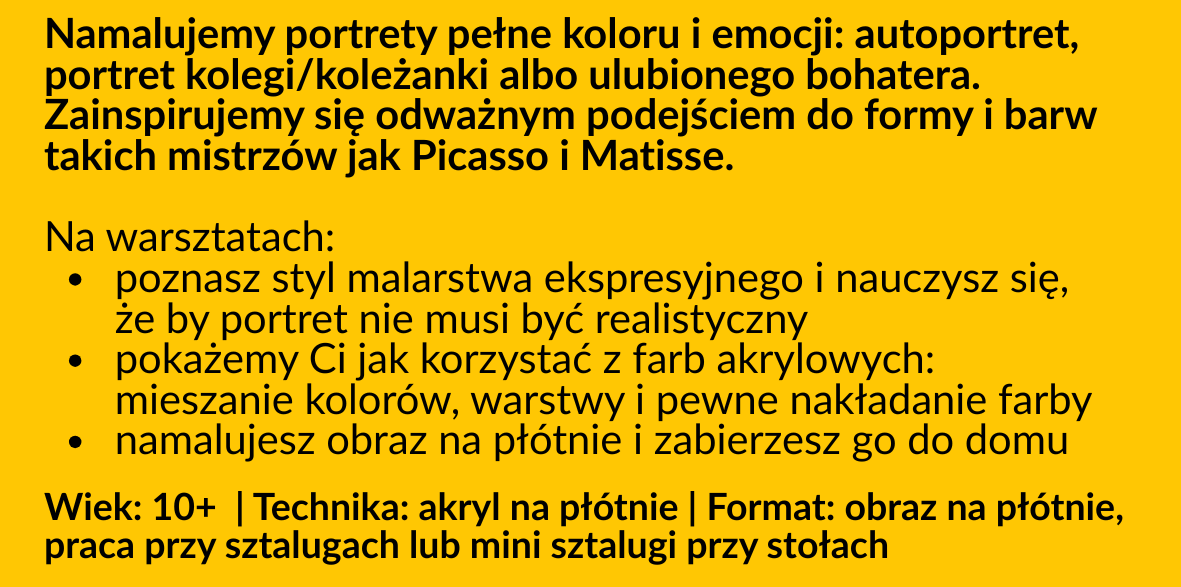 Namalujemy portrety pełne koloru i emocji: autoportret, portret kolegi/koleżanki albo ulubionego bohatera. Zainspirujemy się odważnym podejściem do formy i barw takich mistrzów jak Picasso i Matisse.

Na warsztatach:
• poznasz styl malarstwa ekspresyjnego i nauczysz się, że by portret nie musi być realistyczny
• pokażemy Ci jak korzystać z farb akrylowych: mieszanie kolorów, warstwy i pewne nakładanie farby
• namalujesz obraz na płótnie i zabierzesz go do domu

Wiek: 10+ | Technika: akryl na płótnie | Format: obraz na płótnie, praca przy sztalugach lub mini sztalugi przy stołach